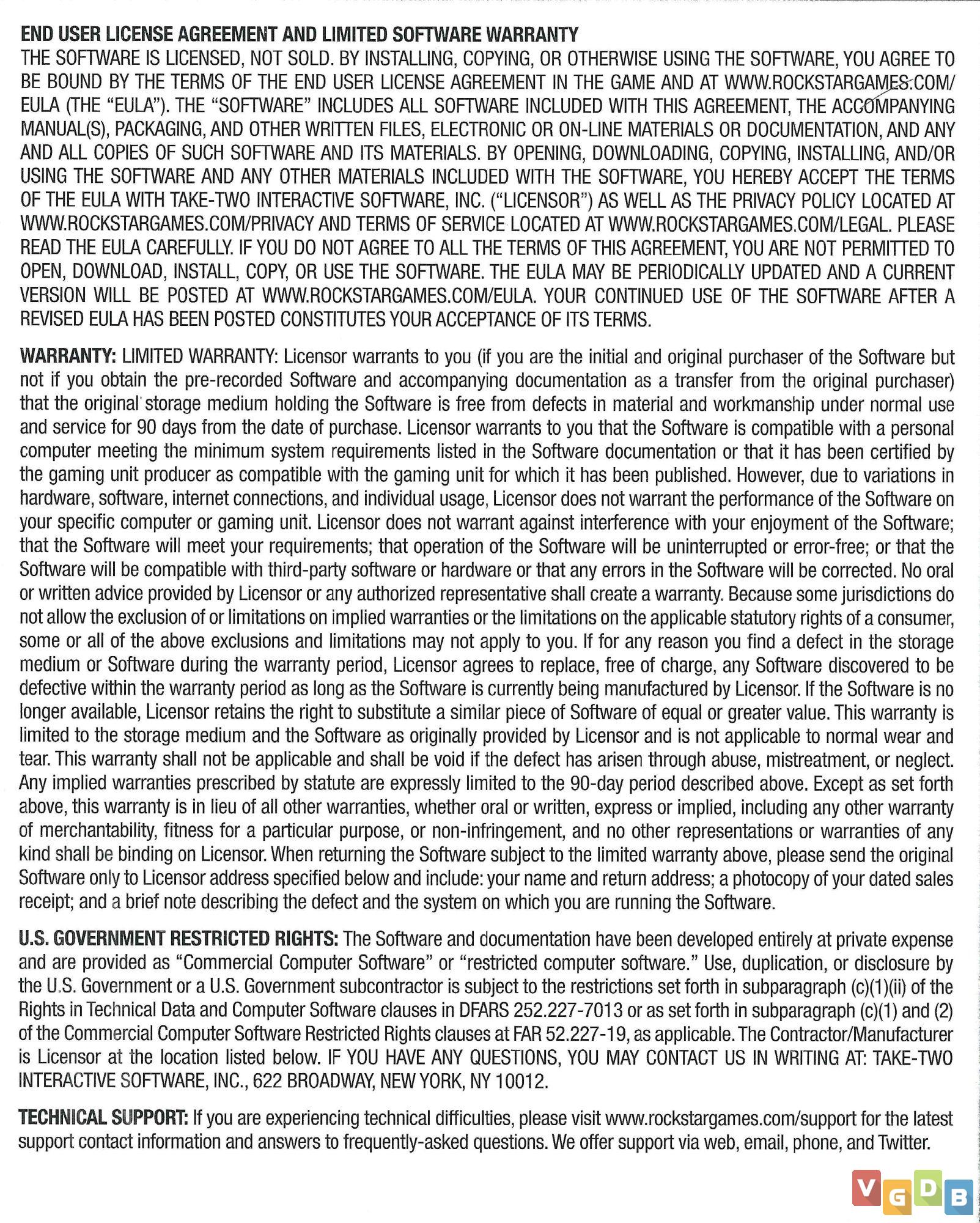 END USER LICENSE AGREEMENT AND LIMITED SOFTWARE WARRANTY
THE SOFTWARE IS LICENSED, NOT SOLD. BY INSTALLING, COPYING, OR OTHERWISE USING THE SOFTWARE, YOU AGREE TO BE BOUND BY THE TERMS OF THE END USER LICENSE AGREEMENT IN THE GAME AND AT WWW.ROCKSTARGAMES.COM/EULA (THE "EULA"). THE "SOFTWARE" INCLUDES ALL SOFTWARE INCLUDED WITH THIS AGREEMENT, THE ACCOMPANYING MANUAL(S), PACKAGING, AND OTHER WRITTEN FILES, ELECTRONIC OR ON-LINE MATERIALS OR DOCUMENTATION, AND ANY AND ALL COPIES OF SUCH SOFTWARE AND ITS MATERIALS. BY OPENING, DOWNLOADING, COPYING, INSTALLING, AND/OR USING THE SOFTWARE AND ANY OTHER MATERIALS INCLUDED WITH THE SOFTWARE, YOU HEREBY ACCEPT THE TERMS OF THE EULA WITH TAKE-TWO INTERACTIVE SOFTWARE, INC. ("LICENSOR") AS WELL AS THE PRIVACY POLICY LOCATED AT WWW.ROCKSTARGAMES.COM/PRIVACY AND TERMS OF SERVICE LOCATED AT WWW.ROCKSTARGAMES.COM/LEGAL. PLEASE READ THE EULA CAREFULLY. IF YOU DO NOT AGREE TO ALL THE TERMS OF THIS AGREEMENT, YOU ARE NOT PERMITTED TO OPEN, DOWNLOAD, INSTALL, COPY, OR USE THE SOFTWARE. THE EULA MAY BE PERIODICALLY UPDATED AND A CURRENT VERSION WILL BE POSTED AT WWW.ROCKSTARGAMES.COM/EULA. YOUR CONTINUED USE OF THE SOFTWARE AFTER A REVISED EULA HAS BEEN POSTED CONSTITUTES YOUR ACCEPTANCE OF ITS TERMS.

WARRANTY: LIMITED WARRANTY: Licensor warrants to you (if you are the initial and original purchaser of the Software but not if you obtain the pre-recorded Software and accompanying documentation as a transfer from the original purchaser) that the original storage medium holding the Software is free from defects in material and workmanship under normal use and service for 90 days from the date of purchase. Licensor warrants to you that the Software is compatible with a personal computer meeting the minimum system requirements listed in the Software documentation or that it has been certified by the gaming unit producer as compatible with the gaming unit for which it has been published. However, due to variations in hardware, software, internet connections, and individual usage, Licensor does not warrant the performance of the Software on your specific computer or gaming unit. Licensor does not warrant against interference with your enjoyment of the Software; that the Software will meet your requirements; that operation of the Software will be uninterrupted or error-free; or that the Software will be compatible with third-party software or hardware or that any errors in the Software will be corrected. No oral or written advice provided by Licensor or any authorized representative shall create a warranty. Because some jurisdictions do not allow the exclusion of or limitations on implied warranties or the limitations on the applicable statutory rights of a consumer, some or all of the above exclusions and limitations may not apply to you. If for any reason you find a defect in the storage medium or Software during the warranty period, Licensor agrees to replace, free of charge, any Software discovered to be defective within the warranty period as long as the Software is currently being manufactured by Licensor. If the Software is no longer available, Licensor retains the right to substitute a similar piece of Software of equal or greater value. This warranty is limited to the storage medium and the Software as originally provided by Licensor and is not applicable to normal wear and tear. This warranty shall not be applicable and shall be void if the defect has arisen through abuse, mistreatment, or neglect. Any implied warranties prescribed by statute are expressly limited to the 90-day period described above. Except as set forth above, this warranty is in lieu of all other warranties, whether oral or written, express or implied, including any other warranty of merchantability, fitness for a particular purpose, or non-infringement, and no other representations or warranties of any kind shall be binding on Licensor. When returning the Software subject to the limited warranty above, please send the original Software only to Licensor address specified below and include: your name and return address; a photocopy of your dated sales receipt; and a brief note describing the defect and the system on which you are running the Software.

U.S. GOVERNMENT RESTRICTED RIGHTS: The Software and documentation have been developed entirely at private expense and are provided as "Commercial Computer Software" or "restricted computer software." Use, duplication, or disclosure by the U.S. Government or a U.S. Government subcontractor is subject to the restrictions set forth in subparagraph (c)(1)(ii) of the Rights in Technical Data and Computer Software clauses in DFARS 252.227-7013 or as set forth in subparagraph (c)(1) and (2) of the Commercial Computer Software Restricted Rights clauses at FAR 52.227-19, as applicable. The Contractor/Manufacturer is Licensor at the location listed below. IF YOU HAVE ANY QUESTIONS, YOU MAY CONTACT US IN WRITING AT: TAKE-TWO INTERACTIVE SOFTWARE, INC., 622 BROADWAY, NEW YORK, NY 10012.

TECHNICAL SUPPORT: If you are experiencing technical difficulties, please visit www.rockstargames.com/support for the latest support contact information and answers to frequently-asked questions. We offer support via web, email, phone, and Twitter.

VGDB